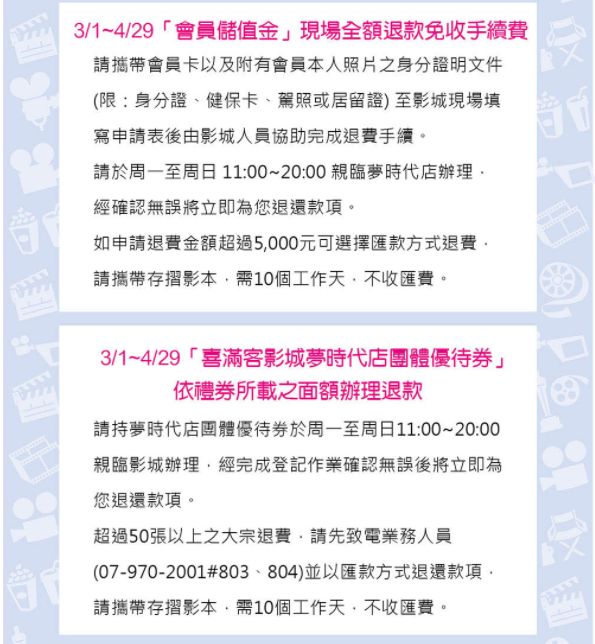 3/1~4/29「會員儲值金」現場全額退款免收手續費

請攜帶會員卡以及附有會員本人照片之身分證明文件(限：身分證、健保卡、駕照或居留證) 至影城現場填寫申請表後由影城人員協助完成退費手續。

請於周一至周日 11:00~20:00 親臨夢時代店辦理，經確認無誤將立即為您退還款項。

如申請退費金額超過5,000元可選擇匯款方式退費，請攜帶存摺影本，需10個工作天，不收匯費。

3/1~4/29「喜滿客影城夢時代店團體優待券」依禮券所載之面額辦理退款

請持夢時代店團體優待券於周一至周日11:00~20:00親臨影城辦理，經完成登記作業確認無誤後將立即為您退還款項。

超過50張以上之大宗退費，請先致電業務人員(07-970-2001#803、804)並以匯款方式退還款項，請攜帶存摺影本，需10個工作天，不收匯費。